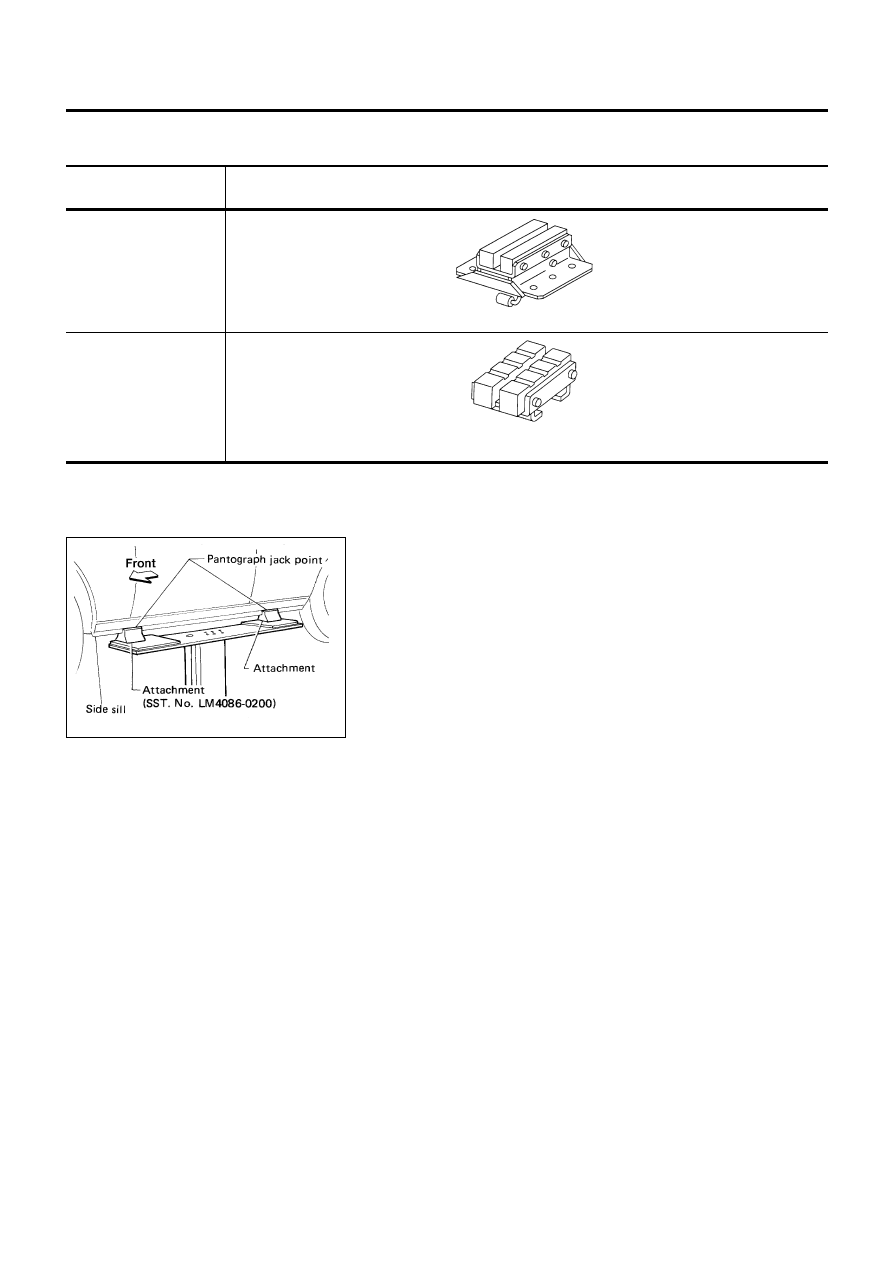 Front

Pantograph jack point

Attachment

Attachment
(SST. No. LM4086-0200)

Side sill